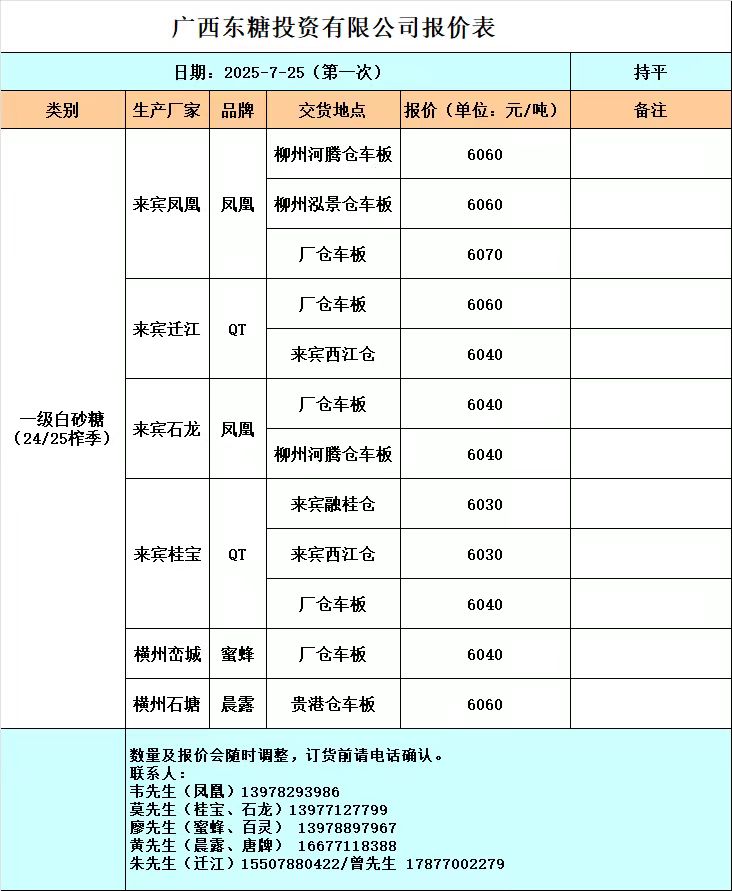 广西东糖投资有限公司报价表

日期：2025-7-25（第一次） 持平

| 类别 | 生产厂家 | 品牌 | 交货地点 | 报价（单位：元/吨） | 备注 |
|---|---|---|---|---|---|
| 一级白砂糖（24/25榨季） | 来宾凤凰 | 凤凰 | 柳州河腾仓车板 | 6060 | |
| | | | 柳州泓景仓车板 | 6060 | |
| | | | 厂仓车板 | 6070 | |
| | 来宾迁江 | QT | 厂仓车板 | 6060 | |
| | | | 来宾西江仓 | 6040 | |
| | 来宾石龙 | 凤凰 | 厂仓车板 | 6040 | |
| | | | 柳州河腾仓车板 | 6040 | |
| | 来宾桂宝 | QT | 来宾融桂仓 | 6030 | |
| | | | 来宾西江仓 | 6030 | |
| | | | 厂仓车板 | 6040 | |
| | 横州峦城 | 蜜蜂 | 厂仓车板 | 6040 | |
| | 横州石塘 | 晨露 | 贵港仓车板 | 6060 | |

数量及报价会随时调整，订货前请电话确认。
联系人：
韦先生（凤凰）13978293986
莫先生（桂宝、石龙）13977127799
廖先生（蜜蜂、百灵） 13978897967
黄先生（晨露、唐牌） 16677118388
朱先生（迁江）15507880422/曾先生 17877002279